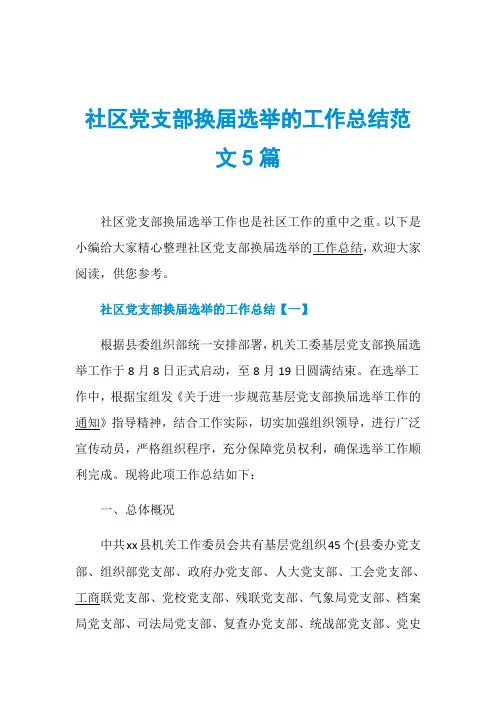 社区党支部换届选举的工作总结范文5篇

社区党支部换届选举工作也是社区工作的重中之重。以下是小编给大家精心整理社区党支部换届选举的工作总结，欢迎大家阅读，供您参考。

社区党支部换届选举的工作总结【一】

根据县委组织部统一安排部署，机关工委基层党支部换届选举工作于8月8日正式启动，至8月19日圆满结束。在选举工作中，根据宝组发《关于进一步规范基层党支部换届选举工作的通知》指导精神，结合工作实际，切实加强组织领导，进行广泛宣传动员，严格组织程序，充分保障党员权利，确保选举工作顺利完成。现将此项工作总结如下：

一、总体概况

中共xx县机关工作委员会共有基层党组织45个(县委办党支部、组织部党支部、政府办党支部、人大党支部、工会党支部、工商联党支部、党校党支部、残联党支部、气象局党支部、档案局党支部、司法局党支部、复查办党支部、统战部党支部、党史